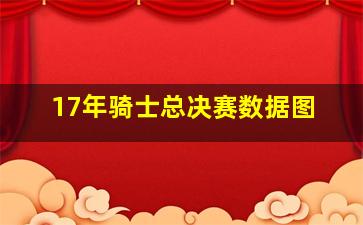 17年骑士总决赛数据图